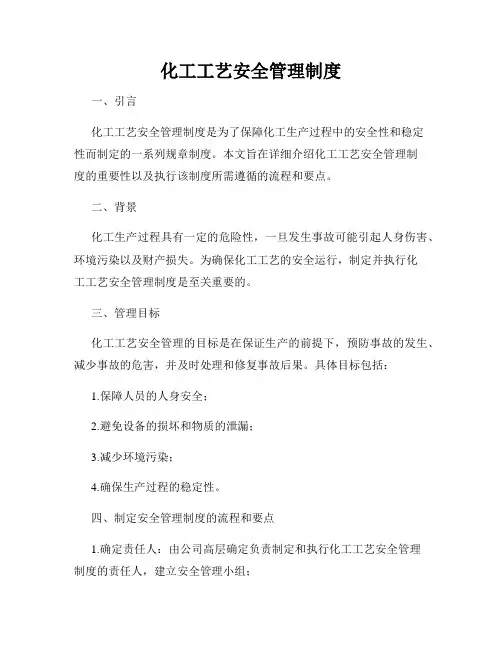 化工工艺安全管理制度

一、引言

化工工艺安全管理制度是为了保障化工生产过程中的安全性和稳定性而制定的一系列规章制度。本文旨在详细介绍化工工艺安全管理制度的重要性以及执行该制度所需遵循的流程和要点。

二、背景

化工生产过程具有一定的危险性，一旦发生事故可能引起人身伤害、环境污染以及财产损失。为确保化工工艺的安全运行，制定并执行化工工艺安全管理制度是至关重要的。

三、管理目标

化工工艺安全管理的目标是在保证生产的前提下，预防事故的发生、减少事故的危害，并及时处理和修复事故后果。具体目标包括：

1.保障人员的人身安全；

2.避免设备的损坏和物质的泄漏；

3.减少环境污染；

4.确保生产过程的稳定性。

四、制定安全管理制度的流程和要点

1.确定责任人：由公司高层确定负责制定和执行化工工艺安全管理制度的责任人，建立安全管理小组；